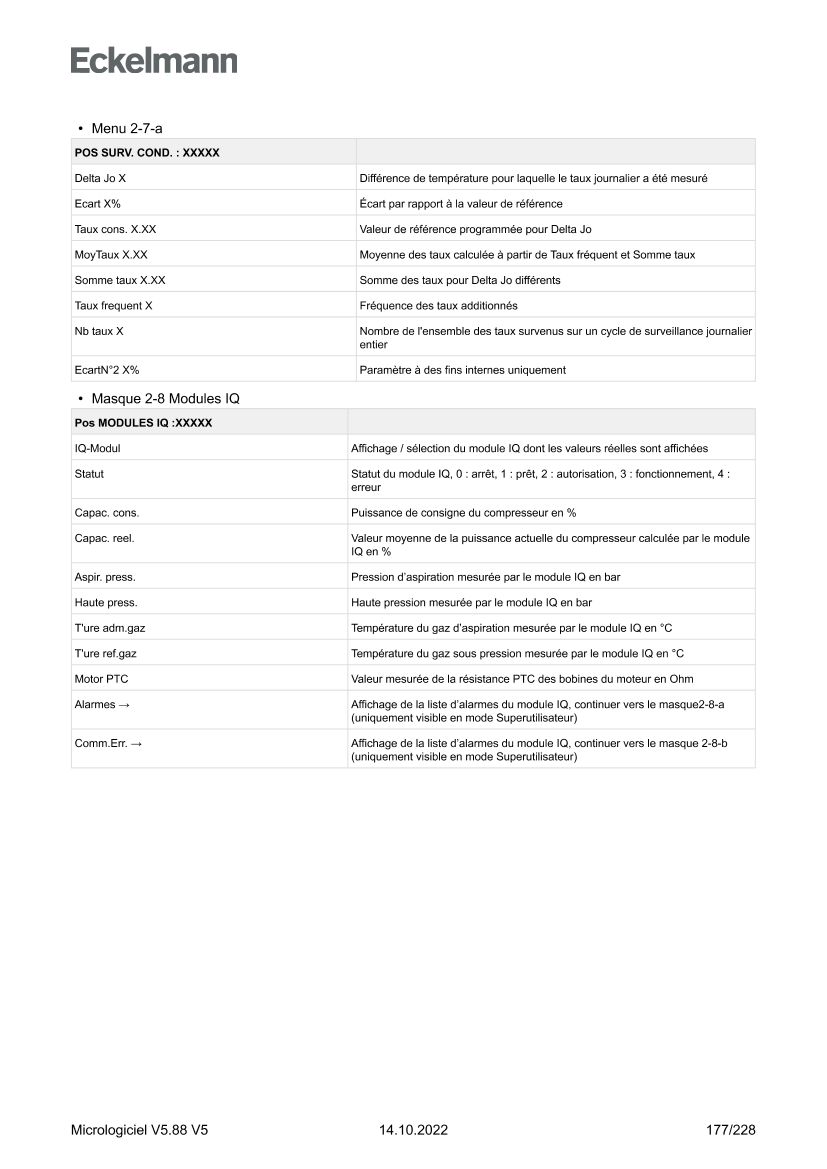 Eckelmann

• Menu 2-7-a

| POS SURV. COND. : XXXXX | |
|---|---|
| Delta Jo X | Différence de température pour laquelle le taux journalier a été mesuré |
| Ecart X% | Écart par rapport à la valeur de référence |
| Taux cons. X.XX | Valeur de référence programmée pour Delta Jo |
| MoyTaux X.XX | Moyenne des taux calculée à partir de Taux fréquent et Somme taux |
| Somme taux X.XX | Somme des taux pour Delta Jo différents |
| Taux frequent X | Fréquence des taux additionnés |
| Nb taux X | Nombre de l'ensemble des taux survenus sur un cycle de surveillance journalier entier |
| EcartN°2 X% | Paramètre à des fins internes uniquement |

• Masque 2-8 Modules IQ

| Pos MODULES IQ :XXXXX | |
|---|---|
| IQ-Modul | Affichage / sélection du module IQ dont les valeurs réelles sont affichées |
| Statut | Statut du module IQ, 0 : arrêt, 1 : prêt, 2 : autorisation, 3 : fonctionnement, 4 : erreur |
| Capac. cons. | Puissance de consigne du compresseur en % |
| Capac. reel. | Valeur moyenne de la puissance actuelle du compresseur calculée par le module IQ en % |
| Aspir. press. | Pression d'aspiration mesurée par le module IQ en bar |
| Haute press. | Haute pression mesurée par le module IQ en bar |
| T'ure adm.gaz | Température du gaz d'aspiration mesurée par le module IQ en °C |
| T'ure ref.gaz | Température du gaz sous pression mesurée par le module IQ en °C |
| Motor PTC | Valeur mesurée de la résistance PTC des bobines du moteur en Ohm |
| Alarmes → | Affichage de la liste d'alarmes du module IQ, continuer vers le masque2-8-a (uniquement visible en mode Superutilisateur) |
| Comm.Err. → | Affichage de la liste d'alarmes du module IQ, continuer vers le masque 2-8-b (uniquement visible en mode Superutilisateur) |

Micrologiciel V5.88 V5 14.10.2022 177/228